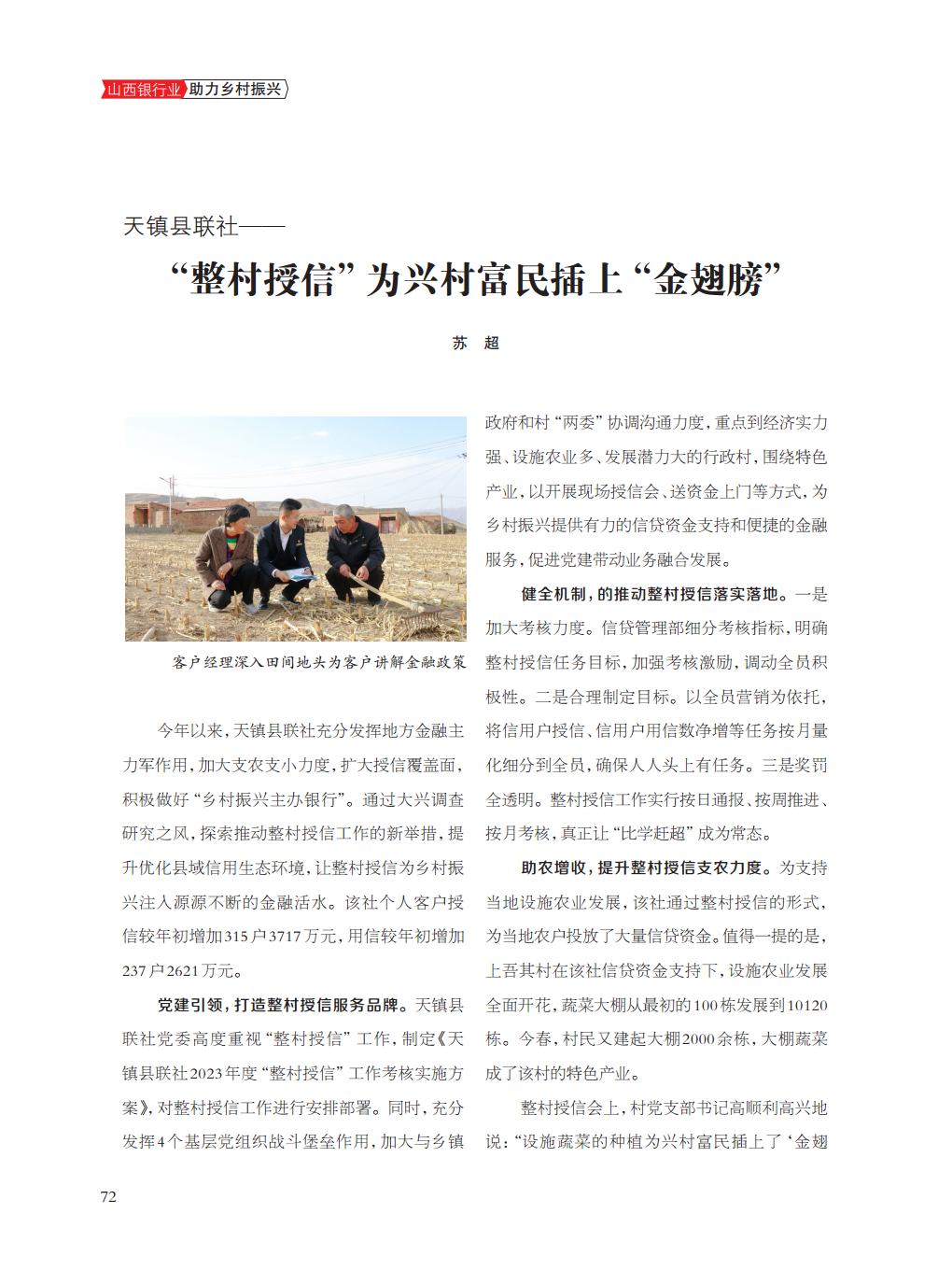 山西银行业 助力乡村振兴

天镇县联社——

“整村授信”为兴村富民插上“金翅膀”

苏 超

客户经理深入田间地头为客户讲解金融政策

今年以来，天镇县联社充分发挥地方金融主力军作用，加大支农支小力度，扩大授信覆盖面，积极做好“乡村振兴主办银行”。通过大兴调查研究之风，探索推动整村授信工作的新举措，提升优化县域信用生态环境，让整村授信为乡村振兴注入源源不断的金融活水。该社个人客户授信较年初增加315户3717万元，用信较年初增加237户2621万元。

党建引领，打造整村授信服务品牌。天镇县联社党委高度重视“整村授信”工作，制定《天镇县联社2023年度“整村授信”工作考核实施方案》，对整村授信工作进行安排部署。同时，充分发挥4个基层党组织战斗堡垒作用，加大与乡镇政府和村“两委”协调沟通力度，重点到经济实力强、设施农业多、发展潜力大的行政村，围绕特色产业，以开展现场授信会、送资金上门等方式，为乡村振兴提供有力的信贷资金支持和便捷的金融服务，促进党建带动业务融合发展。

健全机制，的推动整村授信落实落地。一是加大考核力度。信贷管理部细分考核指标，明确整村授信任务目标，加强考核激励，调动全员积极性。二是合理制定目标。以全员营销为依托，将信用户授信、信用户用信数净增等任务按月量化细分到全员，确保人人头上有任务。三是奖罚全透明。整村授信工作实行按日通报、按周推进、按月考核，真正让“比学赶超”成为常态。

助农增收，提升整村授信支农力度。为支持当地设施农业发展，该社通过整村授信的形式，为当地农户投放了大量信贷资金。值得一提的是，上吾其村在该社信贷资金支持下，设施农业发展全面开花，蔬菜大棚从最初的100栋发展到10120栋。今春，村民又建起大棚2000余栋，大棚蔬菜成了该村的特色产业。

整村授信会上，村党支部书记高顺利高兴地说：“设施蔬菜的种植为兴村富民插上了‘金翅

72